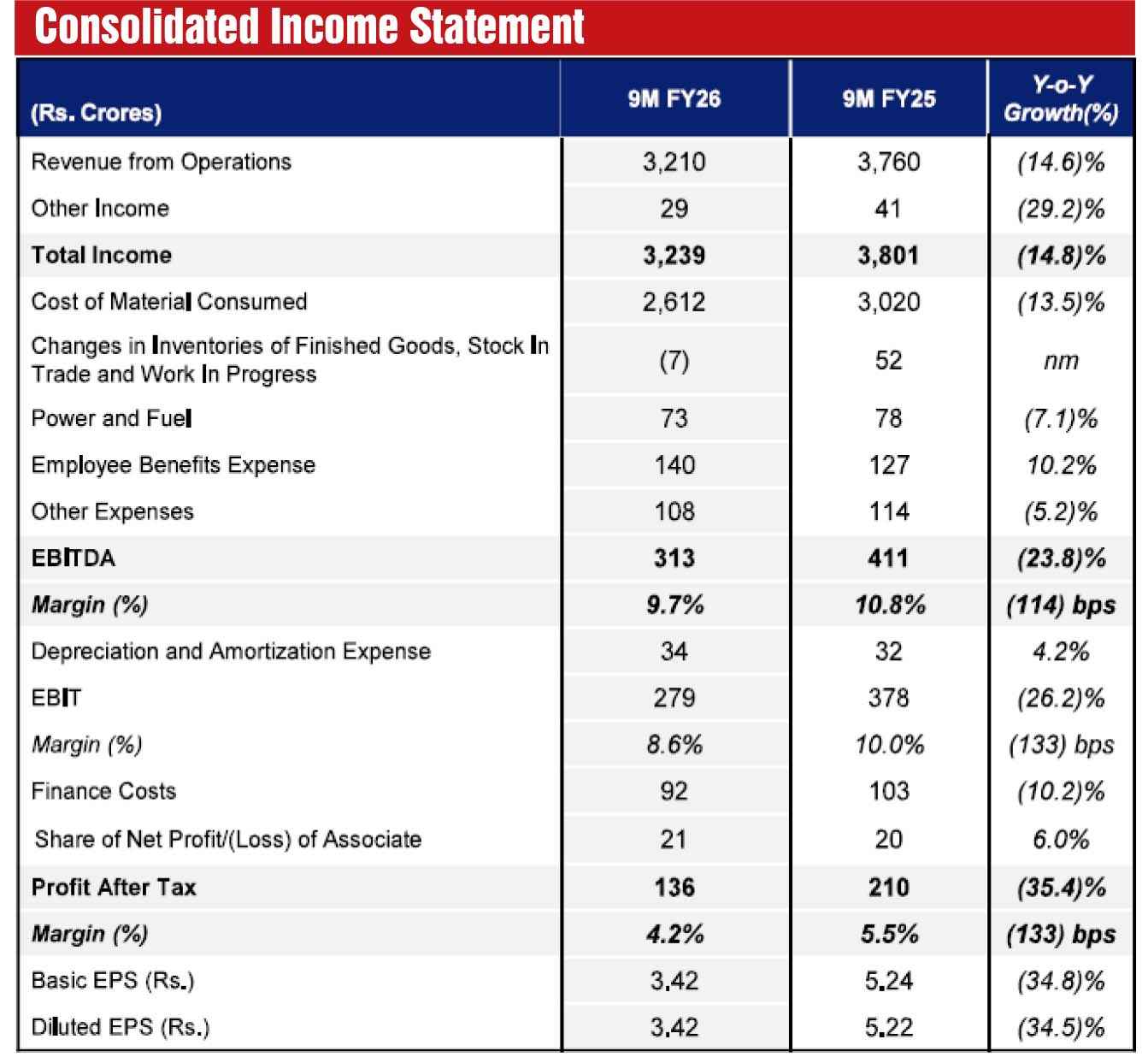 Consolidated Income Statement

| (Rs. Crores) | 9M FY26 | 9M FY25 | Y-o-Y Growth(%) |
|---|---|---|---|
| Revenue from Operations | 3,210 | 3,760 | (14.6)% |
| Other Income | 29 | 41 | (29.2)% |
| Total Income | 3,239 | 3,801 | (14.8)% |
| Cost of Material Consumed | 2,612 | 3,020 | (13.5)% |
| Changes in Inventories of Finished Goods, Stock In Trade and Work In Progress | (7) | 52 | nm |
| Power and Fuel | 73 | 78 | (7.1)% |
| Employee Benefits Expense | 140 | 127 | 10.2% |
| Other Expenses | 108 | 114 | (5.2)% |
| EBITDA | 313 | 411 | (23.8)% |
| Margin (%) | 9.7% | 10.8% | (114) bps |
| Depreciation and Amortization Expense | 34 | 32 | 4.2% |
| EBIT | 279 | 378 | (26.2)% |
| Margin (%) | 8.6% | 10.0% | (133) bps |
| Finance Costs | 92 | 103 | (10.2)% |
| Share of Net Profit/(Loss) of Associate | 21 | 20 | 6.0% |
| Profit After Tax | 136 | 210 | (35.4)% |
| Margin (%) | 4.2% | 5.5% | (133) bps |
| Basic EPS (Rs.) | 3.42 | 5.24 | (34.8)% |
| Diluted EPS (Rs.) | 3.42 | 5.22 | (34.5)% |